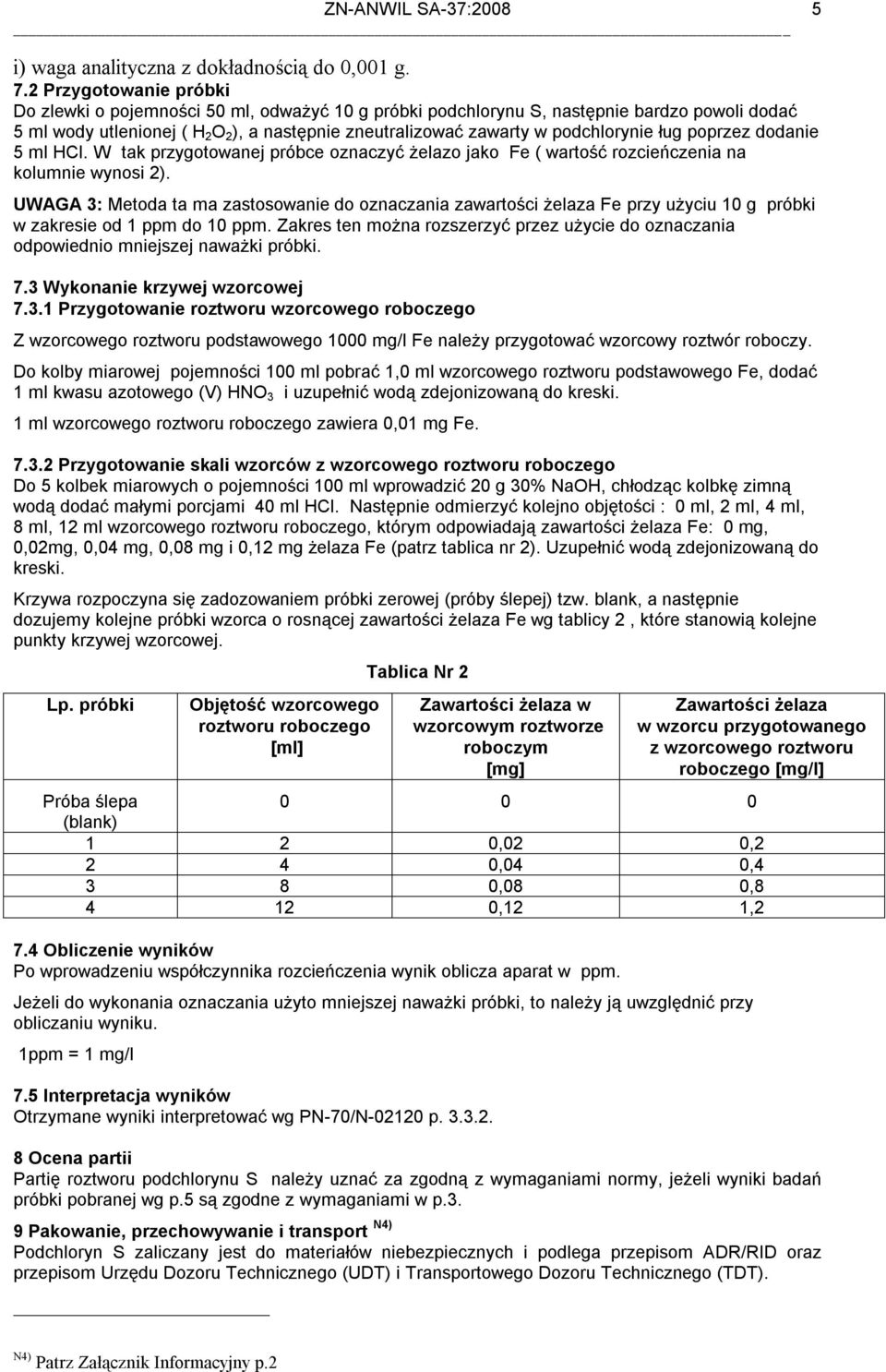 ZN-ANWIL SA-37:2008 5

i) waga analityczna z dokładnością do 0,001 g.

7.2 Przygotowanie próbki
Do zlewki o pojemności 50 ml, odważyć 10 g próbki podchlorynu S, następnie bardzo powoli dodać 5 ml wody utlenionej ( $H_2O_2$), a następnie zneutralizować zawarty w podchlorynie ług poprzez dodanie 5 ml HCl. W tak przygotowanej próbce oznaczyć żelazo jako Fe ( wartość rozcieńczenia na kolumnie wynosi 2).

UWAGA 3: Metoda ta ma zastosowanie do oznaczania zawartości żelaza Fe przy użyciu 10 g próbki w zakresie od 1 ppm do 10 ppm. Zakres ten można rozszerzyć przez użycie do oznaczania odpowiednio mniejszej naważki próbki.

7.3 Wykonanie krzywej wzorcowej
7.3.1 Przygotowanie roztworu wzorcowego roboczego

Z wzorcowego roztworu podstawowego 1000 mg/l Fe należy przygotować wzorcowy roztwór roboczy.

Do kolby miarowej pojemności 100 ml pobrać 1,0 ml wzorcowego roztworu podstawowego Fe, dodać 1 ml kwasu azotowego (V) $HNO_3$ i uzupełnić wodą zdejonizowaną do kreski.

1 ml wzorcowego roztworu roboczego zawiera 0,01 mg Fe.

7.3.2 Przygotowanie skali wzorców z wzorcowego roztworu roboczego
Do 5 kolbek miarowych o pojemności 100 ml wprowadzić 20 g 30% NaOH, chłodząc kolbkę zimną wodą dodać małymi porcjami 40 ml HCl. Następnie odmierzyć kolejno objętości : 0 ml, 2 ml, 4 ml, 8 ml, 12 ml wzorcowego roztworu roboczego, którym odpowiadają zawartości żelaza Fe: 0 mg, 0,02mg, 0,04 mg, 0,08 mg i 0,12 mg żelaza Fe (patrz tablica nr 2). Uzupełnić wodą zdejonizowaną do kreski.

Krzywa rozpoczyna się zadozowaniem próbki zerowej (próby ślepej) tzw. blank, a następnie dozujemy kolejne próbki wzorca o rosnącej zawartości żelaza Fe wg tablicy 2 , które stanowią kolejne punkty krzywej wzorcowej.

Tablica Nr 2

| Lp. próbki | Objętość wzorcowego roztworu roboczego [ml] | Zawartości żelaza w wzorcowym roztworze roboczym [mg] | Zawartości żelaza w wzorcu przygotowanego z wzorcowego roztworu roboczego [mg/l] |
|---|---|---|---|
| Próba ślepa (blank) | 0 | 0 | 0 |
| 1 | 2 | 0,02 | 0,2 |
| 2 | 4 | 0,04 | 0,4 |
| 3 | 8 | 0,08 | 0,8 |
| 4 | 12 | 0,12 | 1,2 |

7.4 Obliczenie wyników
Po wprowadzeniu współczynnika rozcieńczenia wynik oblicza aparat w ppm.

Jeżeli do wykonania oznaczania użyto mniejszej naważki próbki, to należy ją uwzględnić przy obliczaniu wyniku.

1ppm = 1 mg/l

7.5 Interpretacja wyników
Otrzymane wyniki interpretować wg PN-70/N-02120 p. 3.3.2.

8 Ocena partii
Partię roztworu podchlorynu S należy uznać za zgodną z wymaganiami normy, jeżeli wyniki badań próbki pobranej wg p.5 są zgodne z wymaganiami w p.3.

9 Pakowanie, przechowywanie i transport $^{N4)}$
Podchloryn S zaliczany jest do materiałów niebezpiecznych i podlega przepisom ADR/RID oraz przepisom Urzędu Dozoru Technicznego (UDT) i Transportowego Dozoru Technicznego (TDT).

$^{N4)}$ Patrz Załącznik Informacyjny p.2